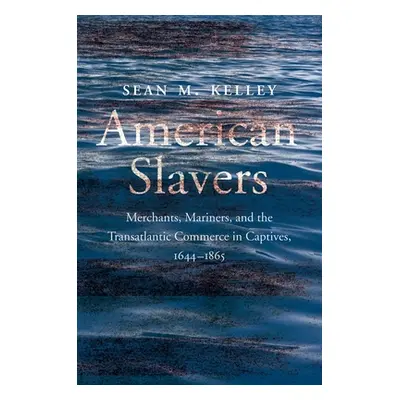 SEAN M. KELLEY

American Slavers

Merchants, Mariners, and the Transatlantic Commerce in Captives, 1644–1865